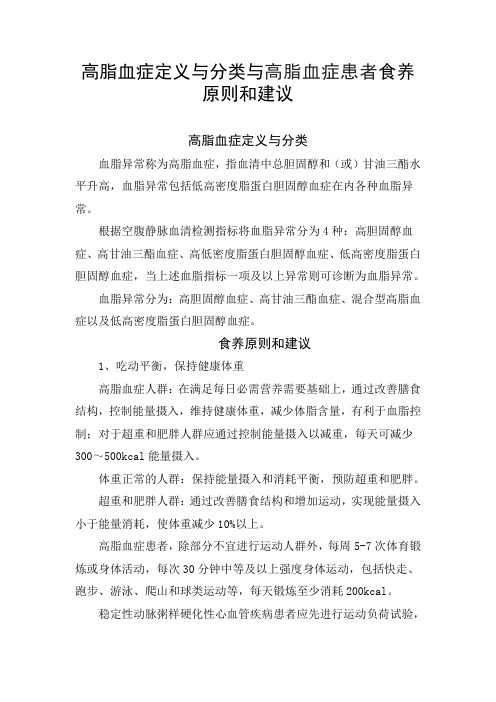 高脂血症定义与分类与高脂血症患者食养原则和建议

高脂血症定义与分类

血脂异常称为高脂血症，指血清中总胆固醇和（或）甘油三酯水平升高，血脂异常包括低高密度脂蛋白胆固醇血症在内各种血脂异常。

根据空腹静脉血清检测指标将血脂异常分为4种：高胆固醇血症、高甘油三酯血症、高低密度脂蛋白胆固醇血症、低高密度脂蛋白胆固醇血症，当上述血脂指标一项及以上异常则可诊断为血脂异常。

血脂异常分为：高胆固醇血症、高甘油三酯血症、混合型高脂血症以及低高密度脂蛋白胆固醇血症。

食养原则和建议

1、吃动平衡，保持健康体重

高脂血症人群：在满足每日必需营养需要基础上，通过改善膳食结构，控制能量摄入，维持健康体重，减少体脂含量，有利于血脂控制；对于超重和肥胖人群应通过控制能量摄入以减重，每天可减少300～500kcal能量摄入。

体重正常的人群：保持能量摄入和消耗平衡，预防超重和肥胖。

超重和肥胖人群：通过改善膳食结构和增加运动，实现能量摄入小于能量消耗，使体重减少10%以上。

高脂血症患者，除部分不宜进行运动人群外，每周5-7次体育锻炼或身体活动，每次30分钟中等及以上强度身体运动，包括快走、跑步、游泳、爬山和球类运动等，每天锻炼至少消耗200kcal。

稳定性动脉粥样硬化性心血管疾病患者应先进行运动负荷试验，